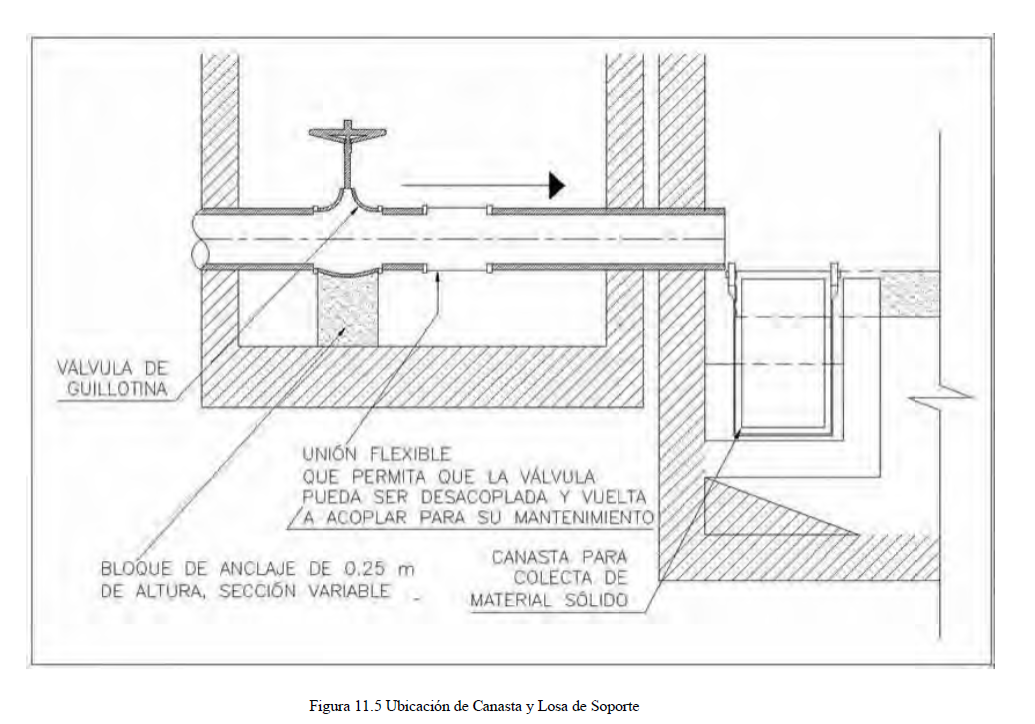 VÁLVULA DE GUILLOTINA

UNIÓN FLEXIBLE QUE PERMITA QUE LA VÁLVULA PUEDA SER DESACOPLADA Y VUELTA A ACOPLAR PARA SU MANTENIMIENTO

BLOQUE DE ANCLAJE DE 0.25 m DE ALTURA, SECCIÓN VARIABLE

CANASTA PARA COLECTA DE MATERIAL SÓLIDO

Figura 11.5 Ubicación de Canasta y Losa de Soporte